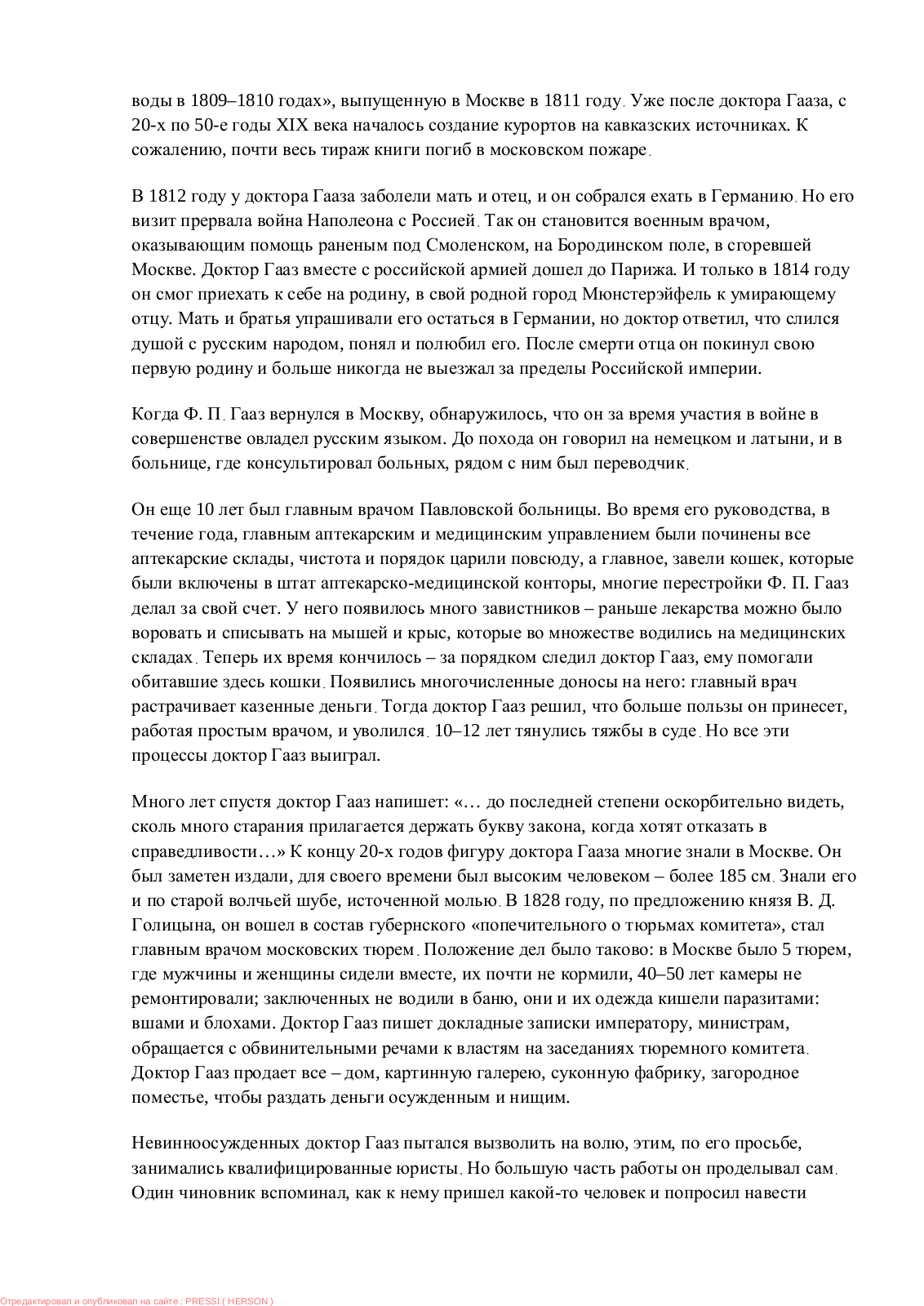 воды в 1809–1810 годах», выпущенную в Москве в 1811 году. Уже после доктора Гааза, с 20-х по 50-е годы XIX века началось создание курортов на кавказских источниках. К сожалению, почти весь тираж книги погиб в московском пожаре.

В 1812 году у доктора Гааза заболели мать и отец, и он собрался ехать в Германию. Но его визит прервала война Наполеона с Россией. Так он становится военным врачом, оказывающим помощь раненым под Смоленском, на Бородинском поле, в сгоревшей Москве. Доктор Гааз вместе с российской армией дошел до Парижа. И только в 1814 году он смог приехать к себе на родину, в свой родной город Мюнстерэйфель к умирающему отцу. Мать и братья упрашивали его остаться в Германии, но доктор ответил, что слился душой с русским народом, понял и полюбил его. После смерти отца он покинул свою первую родину и больше никогда не выезжал за пределы Российской империи.

Когда Ф. П. Гааз вернулся в Москву, обнаружилось, что он за время участия в войне в совершенстве овладел русским языком. До похода он говорил на немецком и латыни, и в больнице, где консультировал больных, рядом с ним был переводчик.

Он еще 10 лет был главным врачом Павловской больницы. Во время его руководства, в течение года, главным аптекарским и медицинским управлением были починены все аптекарские склады, чистота и порядок царили повсюду, а главное, завели кошек, которые были включены в штат аптекарско-медицинской конторы, многие перестройки Ф. П. Гааз делал за свой счет. У него появилось много завистников – раньше лекарства можно было воровать и списывать на мышей и крыс, которые во множестве водились на медицинских складах. Теперь их время кончилось – за порядком следил доктор Гааз, ему помогали обитавшие здесь кошки. Появились многочисленные доносы на него: главный врач растрачивает казенные деньги. Тогда доктор Гааз решил, что больше пользы он принесет, работая простым врачом, и уволился. 10–12 лет тянулись тяжбы в суде. Но все эти процессы доктор Гааз выиграл.

Много лет спустя доктор Гааз напишет: «… до последней степени оскорбительно видеть, сколь много старания прилагается держать букву закона, когда хотят отказать в справедливости…» К концу 20-х годов фигуру доктора Гааза многие знали в Москве. Он был заметен издали, для своего времени был высоким человеком – более 185 см. Знали его и по старой волчьей шубе, источенной молью. В 1828 году, по предложению князя В. Д. Голицына, он вошел в состав губернского «попечительного о тюрьмах комитета», стал главным врачом московских тюрем. Положение дел было таково: в Москве было 5 тюрем, где мужчины и женщины сидели вместе, их почти не кормили, 40–50 лет камеры не ремонтировали; заключенных не водили в баню, они и их одежда кишели паразитами: вшами и блохами. Доктор Гааз пишет докладные записки императору, министрам, обращается с обвинительными речами к властям на заседаниях тюремного комитета. Доктор Гааз продает все – дом, картинную галерею, суконную фабрику, загородное поместье, чтобы раздать деньги осужденным и нищим.

Невинноосужденных доктор Гааз пытался вызволить на волю, этим, по его просьбе, занимались квалифицированные юристы. Но большую часть работы он проделывал сам. Один чиновник вспоминал, как к нему пришел какой-то человек и попросил навести

Отредактировал и опубликовал на сайте : PRESSI ( HERSON )